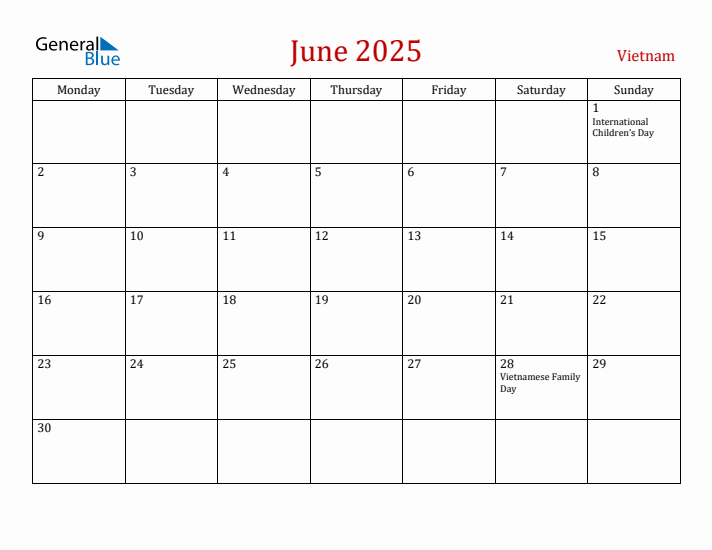 General Blue

June 2025

Vietnam

| Monday | Tuesday | Wednesday | Thursday | Friday | Saturday | Sunday |
|---|---|---|---|---|---|---|
| | | | | | | 1 International Children's Day |
| 2 | 3 | 4 | 5 | 6 | 7 | 8 |
| 9 | 10 | 11 | 12 | 13 | 14 | 15 |
| 16 | 17 | 18 | 19 | 20 | 21 | 22 |
| 23 | 24 | 25 | 26 | 27 | 28 Vietnamese Family Day | 29 |
| 30 | | | | | | |